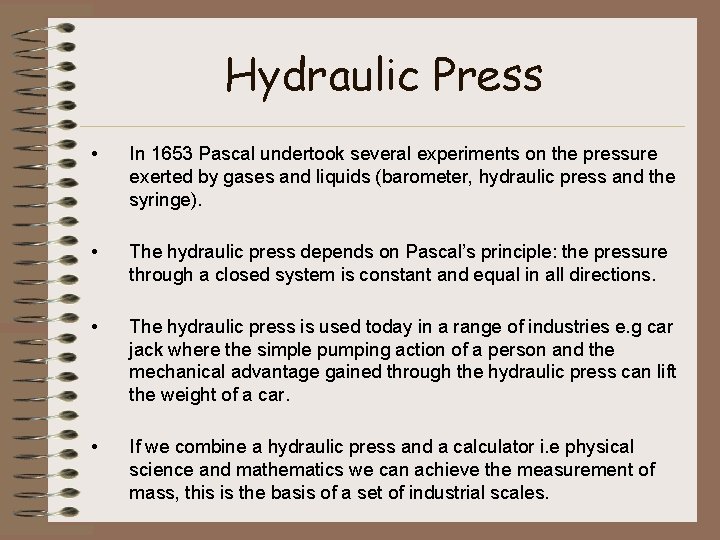 Hydraulic Press

• In 1653 Pascal undertook several experiments on the pressure exerted by gases and liquids (barometer, hydraulic press and the syringe).

• The hydraulic press depends on Pascal's principle: the pressure through a closed system is constant and equal in all directions.

• The hydraulic press is used today in a range of industries e.g car jack where the simple pumping action of a person and the mechanical advantage gained through the hydraulic press can lift the weight of a car.

• If we combine a hydraulic press and a calculator i.e physical science and mathematics we can achieve the measurement of mass, this is the basis of a set of industrial scales.